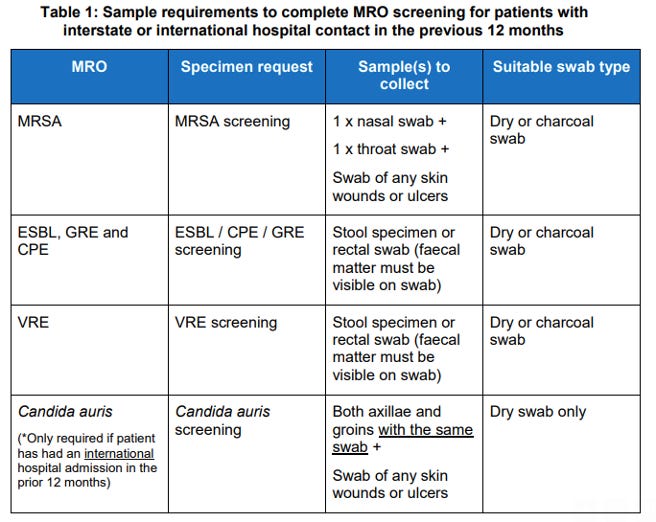 Table 1: Sample requirements to complete MRO screening for patients with interstate or international hospital contact in the previous 12 months

| MRO | Specimen request | Sample(s) to collect | Suitable swab type |
|---|---|---|---|
| MRSA | MRSA screening | 1 x nasal swab + 1 x throat swab + Swab of any skin wounds or ulcers | Dry or charcoal swab |
| ESBL, GRE and CPE | ESBL / CPE / GRE screening | Stool specimen or rectal swab (faecal matter must be visible on swab) | Dry or charcoal swab |
| VRE | VRE screening | Stool specimen or rectal swab (faecal matter must be visible on swab) | Dry or charcoal swab |
| Candida auris (*Only required if patient has had an international hospital admission in the prior 12 months) | Candida auris screening | Both axillae and groins with the same swab + Swab of any skin wounds or ulcers | Dry swab only |